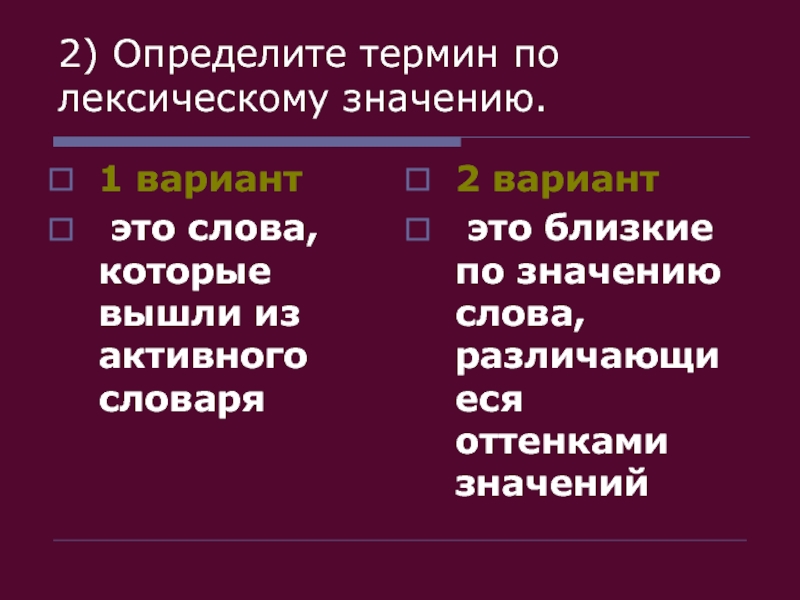 2) Определите термин по лексическому значению.

1 вариант

это слова, которые вышли из активного словаря

2 вариант

это близкие по значению слова, различающиеся оттенками значений